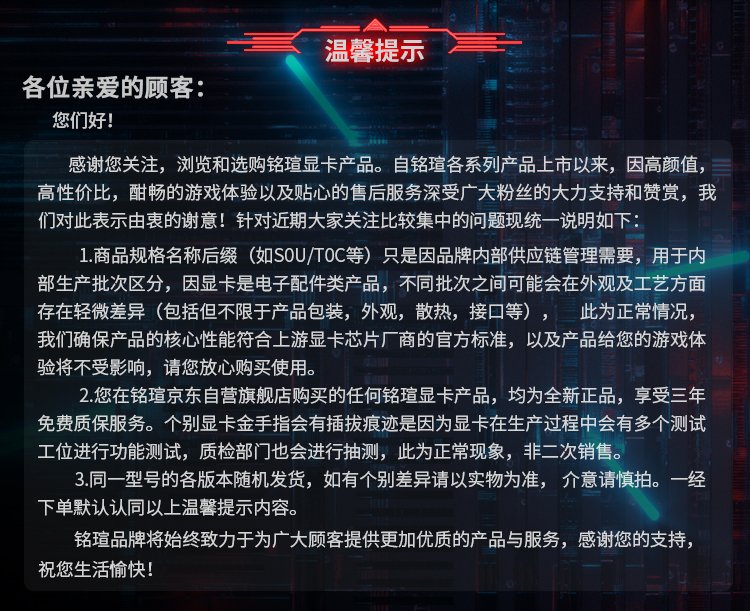 温馨提示

各位亲爱的顾客：

您们好！

感谢您关注，浏览和选购铭瑄显卡产品。自铭瑄各系列产品上市以来，因高颜值，高性价比，酣畅的游戏体验以及贴心的售后服务深受广大粉丝的大力支持和赞赏，我们对此表示由衷的谢意！针对近期大家关注比较集中的问题现统一说明如下：

1.商品规格名称后缀（如S0U/T0C等）只是因品牌内部供应链管理需要，用于内部生产批次区分，因显卡是电子配件类产品，不同批次之间可能会在外观及工艺方面存在轻微差异（包括但不限于产品包装，外观，散热，接口等）， 此为正常情况，我们确保产品的核心性能符合上游显卡芯片厂商的官方标准，以及产品给您的游戏体验将不受影响，请您放心购买使用。

2.您在铭瑄京东自营旗舰店购买的任何铭瑄显卡产品，均为全新正品，享受三年免费质保服务。个别显卡金手指会有插拔痕迹是因为显卡在生产过程中会有多个测试工位进行功能测试，质检部门也会进行抽测，此为正常现象，非二次销售。

3.同一型号的各版本随机发货，如有个别差异请以实物为准， 介意请慎拍。一经下单默认认同以上温馨提示内容。

铭瑄品牌将始终致力于为广大顾客提供更加优质的产品与服务，感谢您的支持，祝您生活愉快！